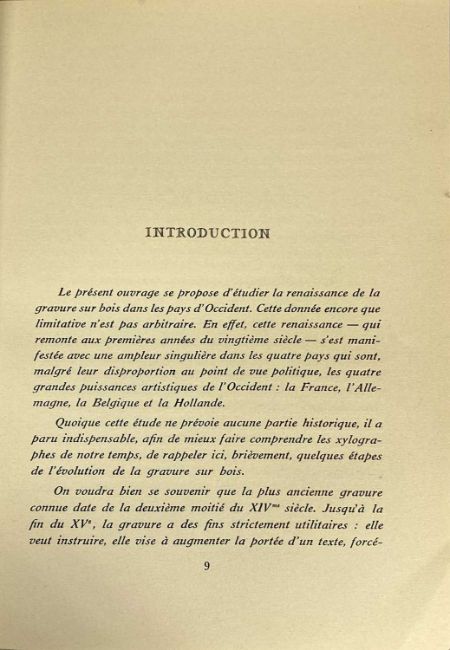 INTRODUCTION

Le présent ouvrage se propose d'étudier la renaissance de la gravure sur bois dans les pays d'Occident. Cette donnée encore que limitative n'est pas arbitraire. En effet, cette renaissance — qui remonte aux premières années du vingtième siècle — s'est manifestée avec une ampleur singulière dans les quatre pays qui sont, malgré leur disproportion au point de vue politique, les quatre grandes puissances artistiques de l'Occident : la France, l'Allemagne, la Belgique et la Hollande.

Quoique cette étude ne prévoie aucune partie historique, il a paru indispensable, afin de mieux faire comprendre les xylographes de notre temps, de rappeler ici, brièvement, quelques étapes de l'évolution de la gravure sur bois.

On voudra bien se souvenir que la plus ancienne gravure connue date de la deuxième moitié du XIV$^{me}$ siècle. Jusqu'à la fin du XV$^{e}$, la gravure a des fins strictement utilitaires : elle veut instruire, elle vise à augmenter la portée d'un texte, forcé-

9